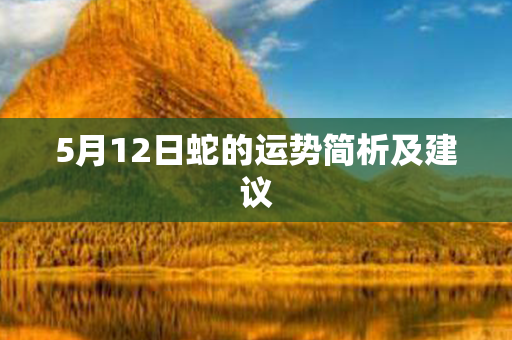 5月12日蛇的运势简析及建议